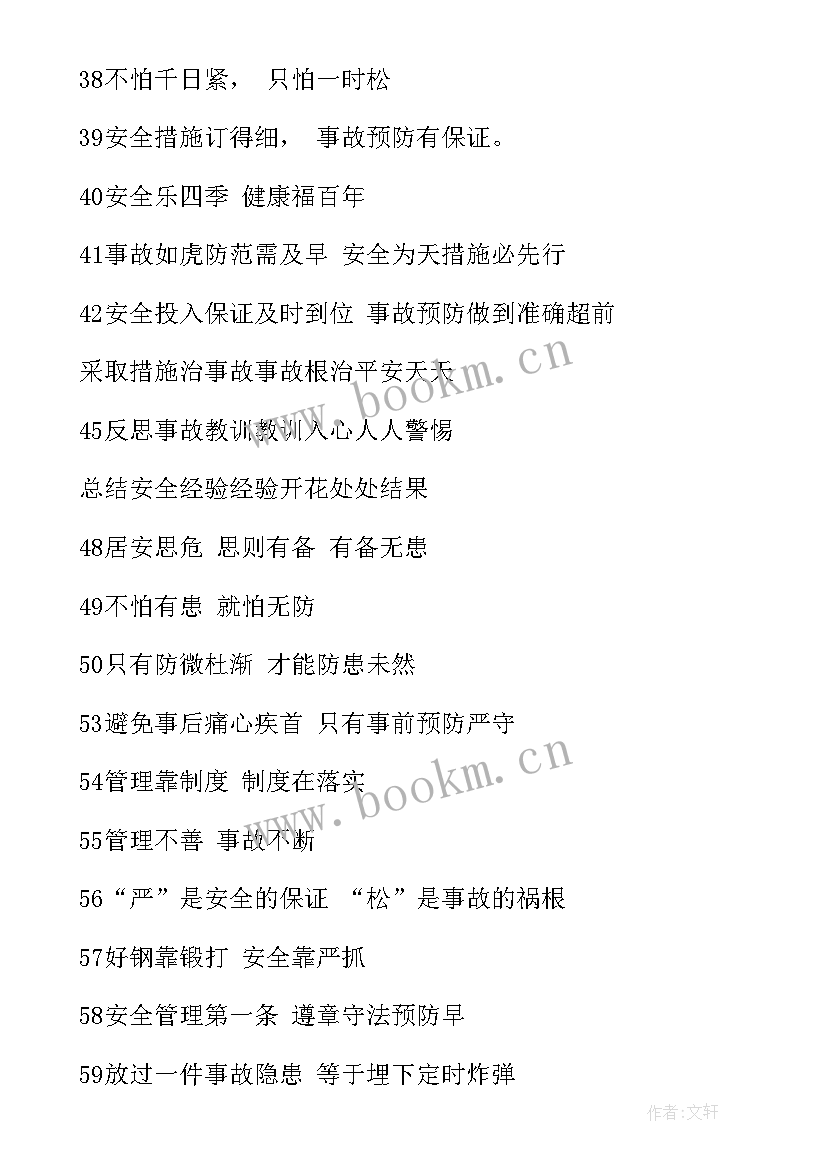 38不怕千日紧， 只怕一时松

39安全措施订得细， 事故预防有保证。

40安全乐四季 健康福百年

41事故如虎防范需及早 安全为天措施必先行

42安全投入保证及时到位 事故预防做到准确超前

采取措施治事故事故根治平安天天

45反思事故教训教训入心人人警惕

总结安全经验经验开花处处结果

48居安思危 思则有备 有备无患

49不怕有患 就怕无防

50只有防微杜渐 才能防患未然

53避免事后痛心疾首 只有事前预防严守

54管理靠制度 制度在落实

55管理不善 事故不断

56“严”是安全的保证 “松”是事故的祸根

57好钢靠锻打 安全靠严抓

58安全管理第一条 遵章守法预防早

59放过一件事故隐患 等于埋下定时炸弹

www.bookm.cn

www.bookm.cn

作者:文轩